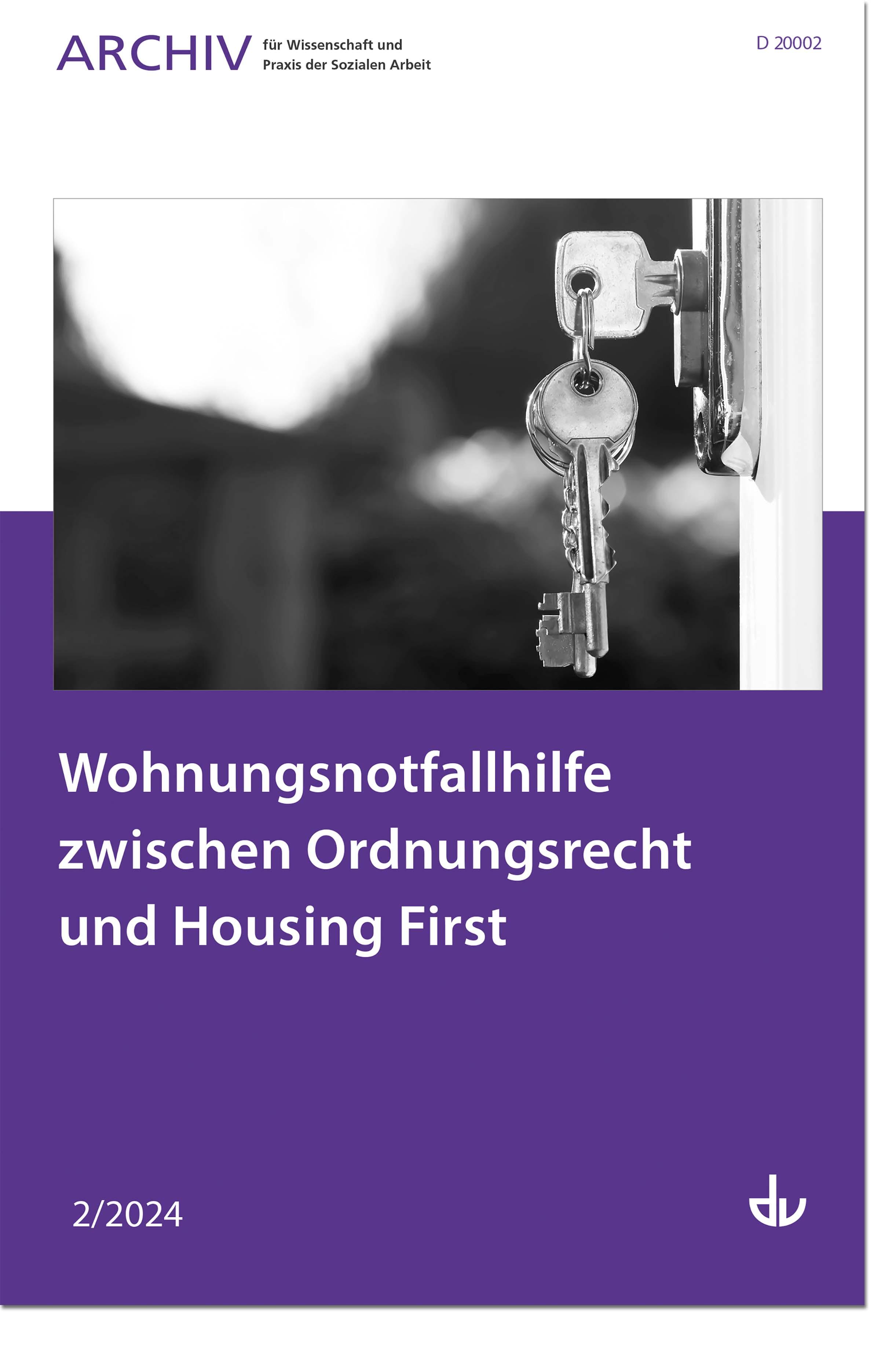 ARCHIV für Wissenschaft und Praxis der Sozialen Arbeit

D 20002

Wohnungsnotfallhilfe zwischen Ordnungsrecht und Housing First

2/2024

dv